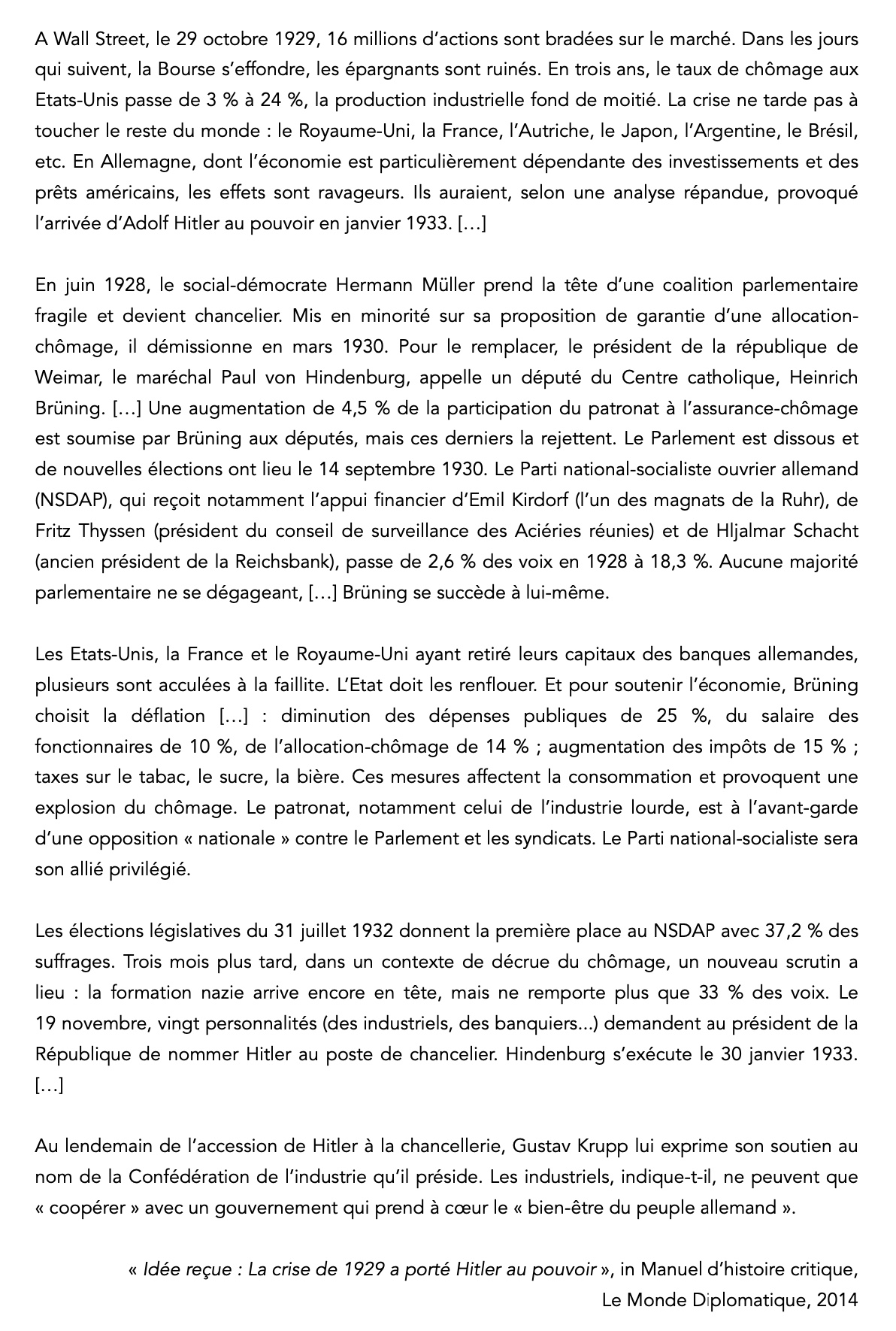 A Wall Street, le 29 octobre 1929, 16 millions d'actions sont bradées sur le marché. Dans les jours qui suivent, la Bourse s'effondre, les épargnants sont ruinés. En trois ans, le taux de chômage aux Etats-Unis passe de 3 % à 24 %, la production industrielle fond de moitié. La crise ne tarde pas à toucher le reste du monde : le Royaume-Uni, la France, l'Autriche, le Japon, l'Argentine, le Brésil, etc. En Allemagne, dont l'économie est particulièrement dépendante des investissements et des prêts américains, les effets sont ravageurs. Ils auraient, selon une analyse répandue, provoqué l'arrivée d'Adolf Hitler au pouvoir en janvier 1933. […]

En juin 1928, le social-démocrate Hermann Müller prend la tête d'une coalition parlementaire fragile et devient chancelier. Mis en minorité sur sa proposition de garantie d'une allocation-chômage, il démissionne en mars 1930. Pour le remplacer, le président de la république de Weimar, le maréchal Paul von Hindenburg, appelle un député du Centre catholique, Heinrich Brüning. […] Une augmentation de 4,5 % de la participation du patronat à l'assurance-chômage est soumise par Brüning aux députés, mais ces derniers la rejettent. Le Parlement est dissous et de nouvelles élections ont lieu le 14 septembre 1930. Le Parti national-socialiste ouvrier allemand (NSDAP), qui reçoit notamment l'appui financier d'Emil Kirdorf (l'un des magnats de la Ruhr), de Fritz Thyssen (président du conseil de surveillance des Aciéries réunies) et de Hljalmar Schacht (ancien président de la Reichsbank), passe de 2,6 % des voix en 1928 à 18,3 %. Aucune majorité parlementaire ne se dégageant, […] Brüning se succède à lui-même.

Les Etats-Unis, la France et le Royaume-Uni ayant retiré leurs capitaux des banques allemandes, plusieurs sont acculées à la faillite. L'Etat doit les renflouer. Et pour soutenir l'économie, Brüning choisit la déflation […] : diminution des dépenses publiques de 25 %, du salaire des fonctionnaires de 10 %, de l'allocation-chômage de 14 % ; augmentation des impôts de 15 % ; taxes sur le tabac, le sucre, la bière. Ces mesures affectent la consommation et provoquent une explosion du chômage. Le patronat, notamment celui de l'industrie lourde, est à l'avant-garde d'une opposition « nationale » contre le Parlement et les syndicats. Le Parti national-socialiste sera son allié privilégié.

Les élections législatives du 31 juillet 1932 donnent la première place au NSDAP avec 37,2 % des suffrages. Trois mois plus tard, dans un contexte de décrue du chômage, un nouveau scrutin a lieu : la formation nazie arrive encore en tête, mais ne remporte plus que 33 % des voix. Le 19 novembre, vingt personnalités (des industriels, des banquiers…) demandent au président de la République de nommer Hitler au poste de chancelier. Hindenburg s'exécute le 30 janvier 1933. […]

Au lendemain de l'accession de Hitler à la chancellerie, Gustav Krupp lui exprime son soutien au nom de la Confédération de l'industrie qu'il préside. Les industriels, indique-t-il, ne peuvent que « coopérer » avec un gouvernement qui prend à cœur le « bien-être du peuple allemand ».

« Idée reçue : La crise de 1929 a porté Hitler au pouvoir », in Manuel d'histoire critique, Le Monde Diplomatique, 2014